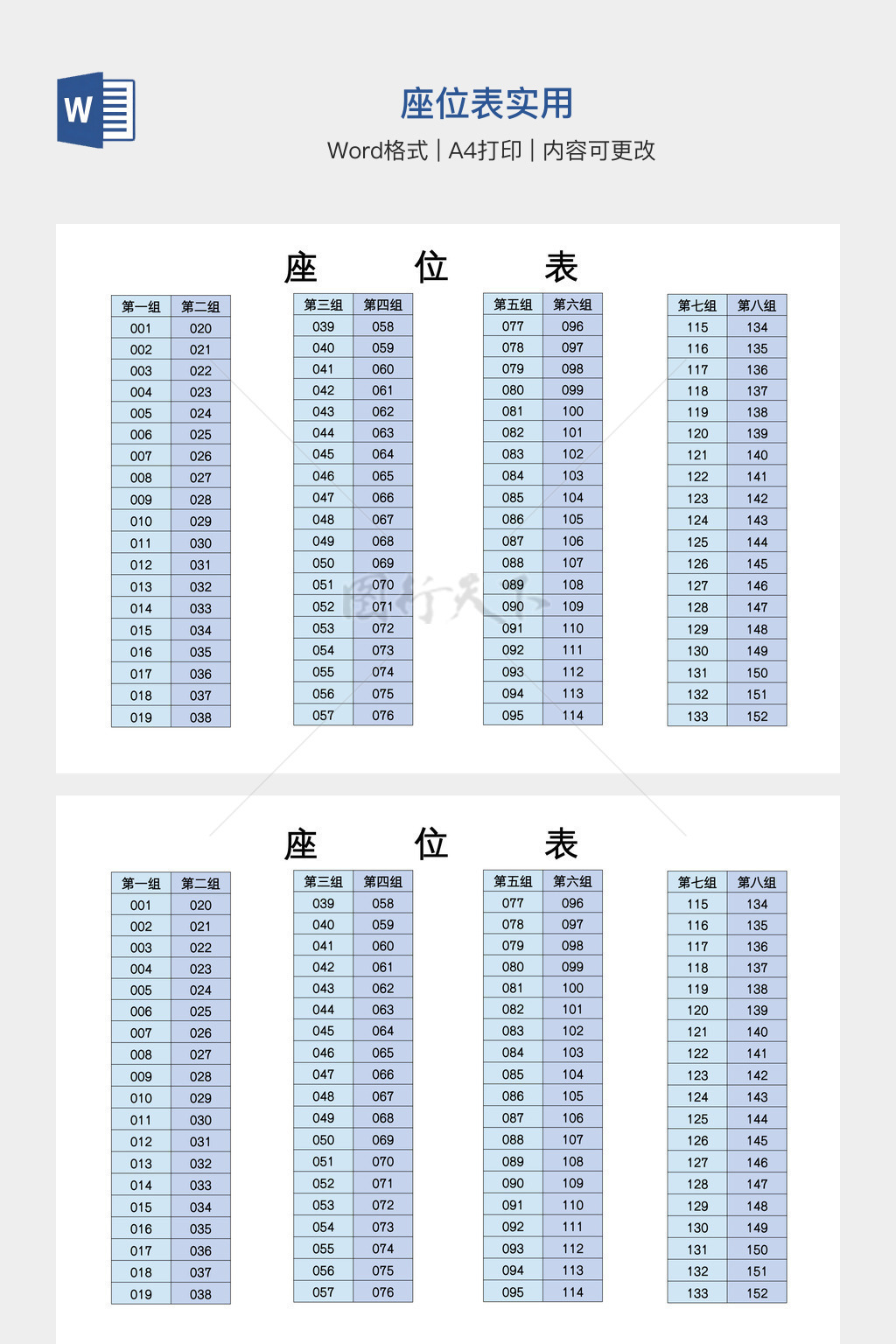 W

座位表实用

Word格式 | A4打印 | 内容可更改

座　　位　　表

| 第一组 | 第二组 |
|---|---|
| 001 | 020 |
| 002 | 021 |
| 003 | 022 |
| 004 | 023 |
| 005 | 024 |
| 006 | 025 |
| 007 | 026 |
| 008 | 027 |
| 009 | 028 |
| 010 | 029 |
| 011 | 030 |
| 012 | 031 |
| 013 | 032 |
| 014 | 033 |
| 015 | 034 |
| 016 | 035 |
| 017 | 036 |
| 018 | 037 |
| 019 | 038 |

| 第三组 | 第四组 |
|---|---|
| 039 | 058 |
| 040 | 059 |
| 041 | 060 |
| 042 | 061 |
| 043 | 062 |
| 044 | 063 |
| 045 | 064 |
| 046 | 065 |
| 047 | 066 |
| 048 | 067 |
| 049 | 068 |
| 050 | 069 |
| 051 | 070 |
| 052 | 071 |
| 053 | 072 |
| 054 | 073 |
| 055 | 074 |
| 056 | 075 |
| 057 | 076 |

| 第五组 | 第六组 |
|---|---|
| 077 | 096 |
| 078 | 097 |
| 079 | 098 |
| 080 | 099 |
| 081 | 100 |
| 082 | 101 |
| 083 | 102 |
| 084 | 103 |
| 085 | 104 |
| 086 | 105 |
| 087 | 106 |
| 088 | 107 |
| 089 | 108 |
| 090 | 109 |
| 091 | 110 |
| 092 | 111 |
| 093 | 112 |
| 094 | 113 |
| 095 | 114 |

| 第七组 | 第八组 |
|---|---|
| 115 | 134 |
| 116 | 135 |
| 117 | 136 |
| 118 | 137 |
| 119 | 138 |
| 120 | 139 |
| 121 | 140 |
| 122 | 141 |
| 123 | 142 |
| 124 | 143 |
| 125 | 144 |
| 126 | 145 |
| 127 | 146 |
| 128 | 147 |
| 129 | 148 |
| 130 | 149 |
| 131 | 150 |
| 132 | 151 |
| 133 | 152 |

座　　位　　表

| 第一组 | 第二组 |
|---|---|
| 001 | 020 |
| 002 | 021 |
| 003 | 022 |
| 004 | 023 |
| 005 | 024 |
| 006 | 025 |
| 007 | 026 |
| 008 | 027 |
| 009 | 028 |
| 010 | 029 |
| 011 | 030 |
| 012 | 031 |
| 013 | 032 |
| 014 | 033 |
| 015 | 034 |
| 016 | 035 |
| 017 | 036 |
| 018 | 037 |
| 019 | 038 |

| 第三组 | 第四组 |
|---|---|
| 039 | 058 |
| 040 | 059 |
| 041 | 060 |
| 042 | 061 |
| 043 | 062 |
| 044 | 063 |
| 045 | 064 |
| 046 | 065 |
| 047 | 066 |
| 048 | 067 |
| 049 | 068 |
| 050 | 069 |
| 051 | 070 |
| 052 | 071 |
| 053 | 072 |
| 054 | 073 |
| 055 | 074 |
| 056 | 075 |
| 057 | 076 |

| 第五组 | 第六组 |
|---|---|
| 077 | 096 |
| 078 | 097 |
| 079 | 098 |
| 080 | 099 |
| 081 | 100 |
| 082 | 101 |
| 083 | 102 |
| 084 | 103 |
| 085 | 104 |
| 086 | 105 |
| 087 | 106 |
| 088 | 107 |
| 089 | 108 |
| 090 | 109 |
| 091 | 110 |
| 092 | 111 |
| 093 | 112 |
| 094 | 113 |
| 095 | 114 |

| 第七组 | 第八组 |
|---|---|
| 115 | 134 |
| 116 | 135 |
| 117 | 136 |
| 118 | 137 |
| 119 | 138 |
| 120 | 139 |
| 121 | 140 |
| 122 | 141 |
| 123 | 142 |
| 124 | 143 |
| 125 | 144 |
| 126 | 145 |
| 127 | 146 |
| 128 | 147 |
| 129 | 148 |
| 130 | 149 |
| 131 | 150 |
| 132 | 151 |
| 133 | 152 |